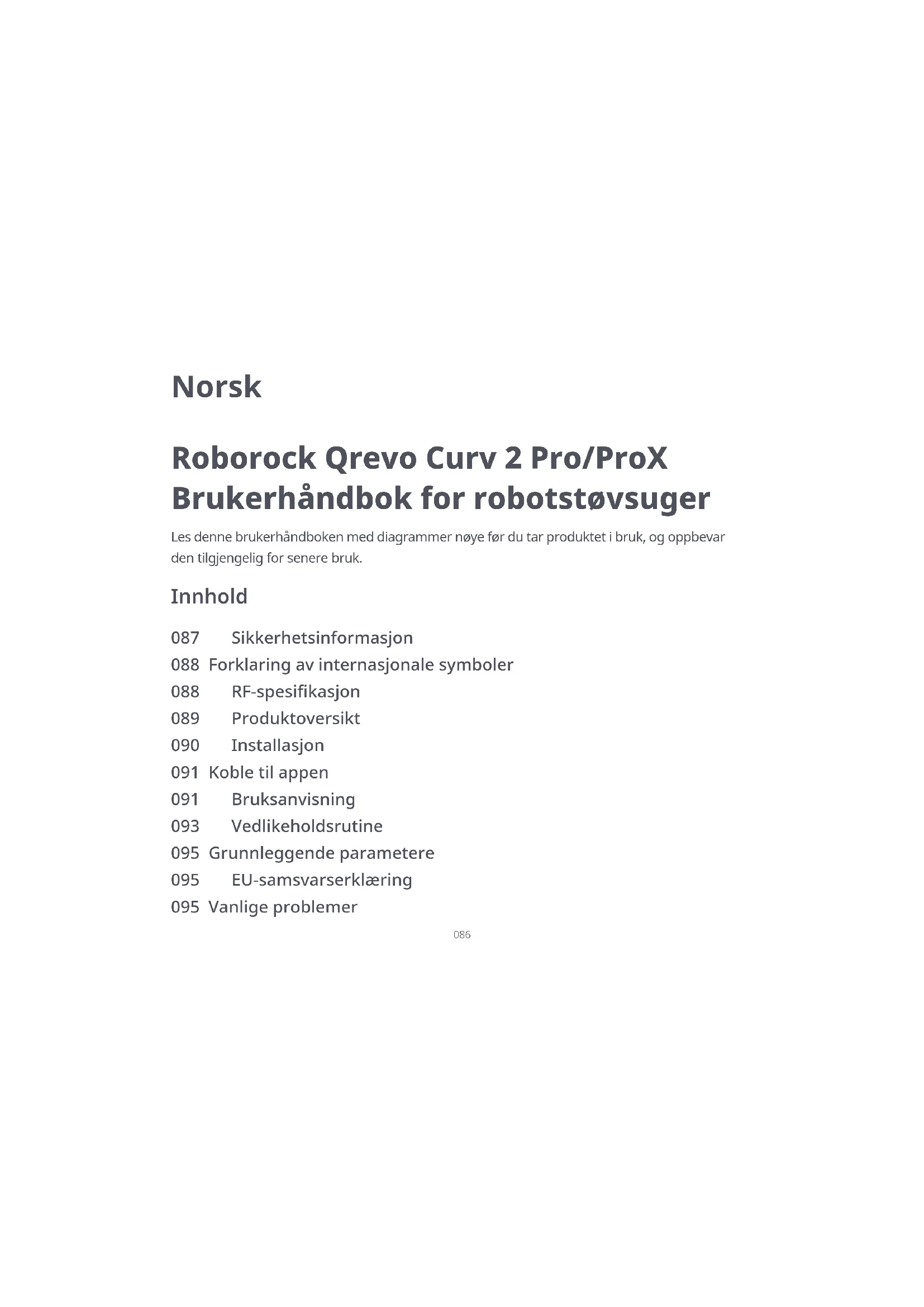 Norsk

Roborock Qrevo Curv 2 Pro/ProX Brukerhåndbok for robotstøvsuger

Les denne brukerhåndboken med diagrammer nøye før du tar produktet i bruk, og oppbevar den tilgjengelig for senere bruk.

Innhold

087 Sikkerhetsinformasjon
088 Forklaring av internasjonale symboler
088 RF-spesifikasjon
089 Produktoversikt
090 Installasjon
091 Koble til appen
091 Bruksanvisning
093 Vedlikeholdsrutine
095 Grunnleggende parametere
095 EU-samsvarserklæring
095 Vanlige problemer

086